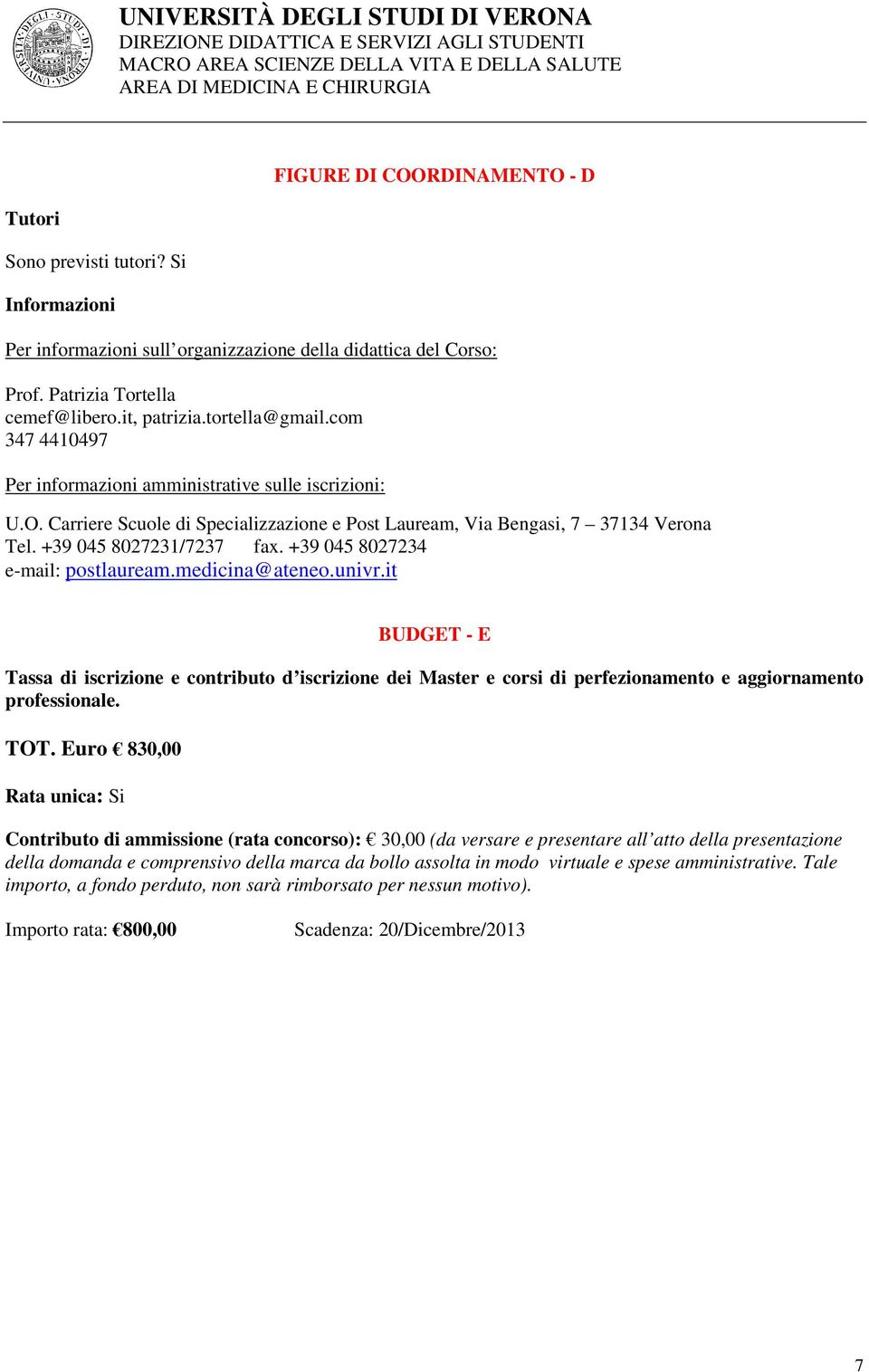 UNIVERSITÀ DEGLI STUDI DI VERONA
DIREZIONE DIDATTICA E SERVIZI AGLI STUDENTI
MACRO AREA SCIENZE DELLA VITA E DELLA SALUTE
AREA DI MEDICINA E CHIRURGIA

FIGURE DI COORDINAMENTO - D

Tutori

Sono previsti tutori? Si

Informazioni

Per informazioni sull'organizzazione della didattica del Corso:

Prof. Patrizia Tortella
cemef@libero.it, patrizia.tortella@gmail.com
347 4410497

Per informazioni amministrative sulle iscrizioni:

U.O. Carriere Scuole di Specializzazione e Post Lauream, Via Bengasi, 7 – 37134 Verona
Tel. +39 045 8027231/7237 fax. +39 045 8027234
e-mail: postlauream.medicina@ateneo.univr.it

BUDGET - E

Tassa di iscrizione e contributo d'iscrizione dei Master e corsi di perfezionamento e aggiornamento professionale.

TOT. Euro € 830,00

Rata unica: Si

Contributo di ammissione (rata concorso): € 30,00 (da versare e presentare all'atto della presentazione della domanda e comprensivo della marca da bollo assolta in modo virtuale e spese amministrative. Tale importo, a fondo perduto, non sarà rimborsato per nessun motivo).

Importo rata: €800,00 Scadenza: 20/Dicembre/2013

7